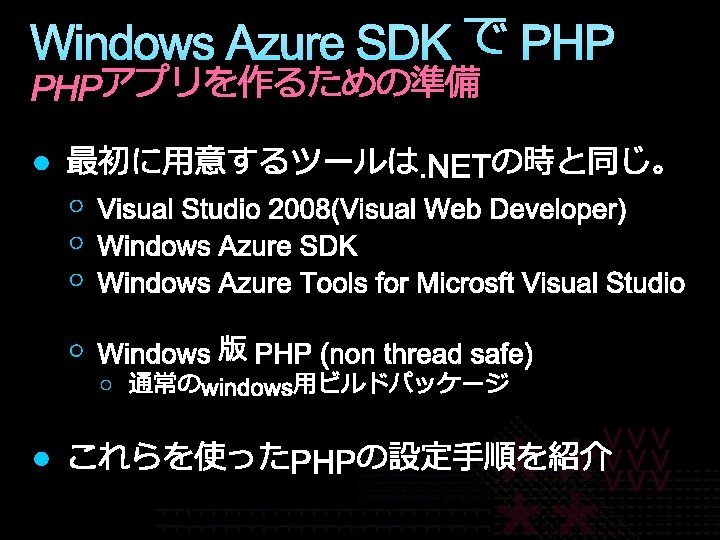 Windows Azure SDK で PHP
PHPアプリを作るための準備

● 最初に用意するツールは.NETの時と同じ。
○ Visual Studio 2008(Visual Web Developer)
○ Windows Azure SDK
○ Windows Azure Tools for Microsft Visual Studio

○ Windows 版 PHP (non thread safe)
○ 通常のwindows用ビルドパッケージ

● これらを使ったPHPの設定手順を紹介